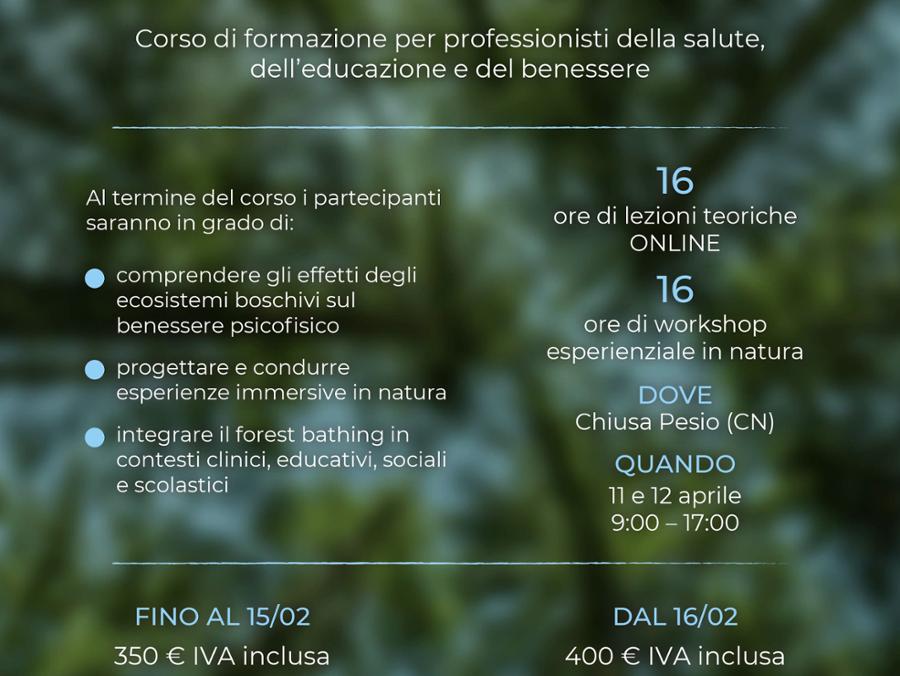 Corso di formazione per professionisti della salute, dell'educazione e del benessere

Al termine del corso i partecipanti saranno in grado di:

• comprendere gli effetti degli ecosistemi boschivi sul benessere psicofisico

• progettare e condurre esperienze immersive in natura

• integrare il forest bathing in contesti clinici, educativi, sociali e scolastici

16
ore di lezioni teoriche
ONLINE

16
ore di workshop
esperienziale in natura

DOVE
Chiusa Pesio (CN)

QUANDO
11 e 12 aprile
9:00 – 17:00

FINO AL 15/02
350 € IVA inclusa

DAL 16/02
400 € IVA inclusa